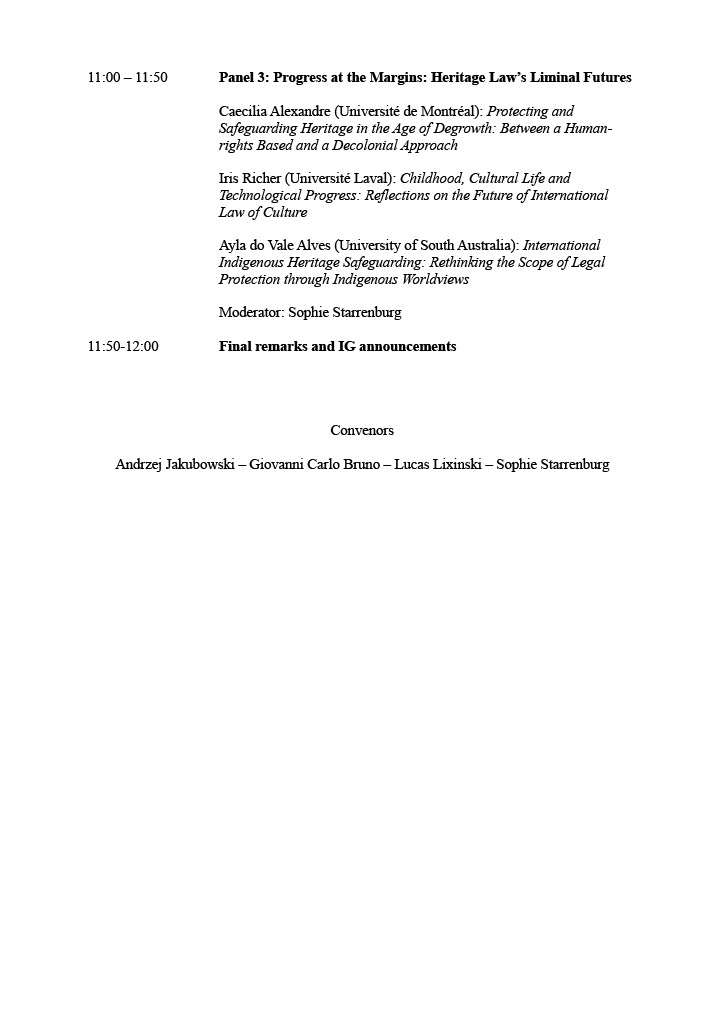 11:00 – 11:50 Panel 3: Progress at the Margins: Heritage Law's Liminal Futures

Caecilia Alexandre (Université de Montréal): Protecting and Safeguarding Heritage in the Age of Degrowth: Between a Human-rights Based and a Decolonial Approach

Iris Richer (Université Laval): Childhood, Cultural Life and Technological Progress: Reflections on the Future of International Law of Culture

Ayla do Vale Alves (University of South Australia): International Indigenous Heritage Safeguarding: Rethinking the Scope of Legal Protection through Indigenous Worldviews

Moderator: Sophie Starrenburg

11:50-12:00 Final remarks and IG announcements

Convenors

Andrzej Jakubowski – Giovanni Carlo Bruno – Lucas Lixinski – Sophie Starrenburg